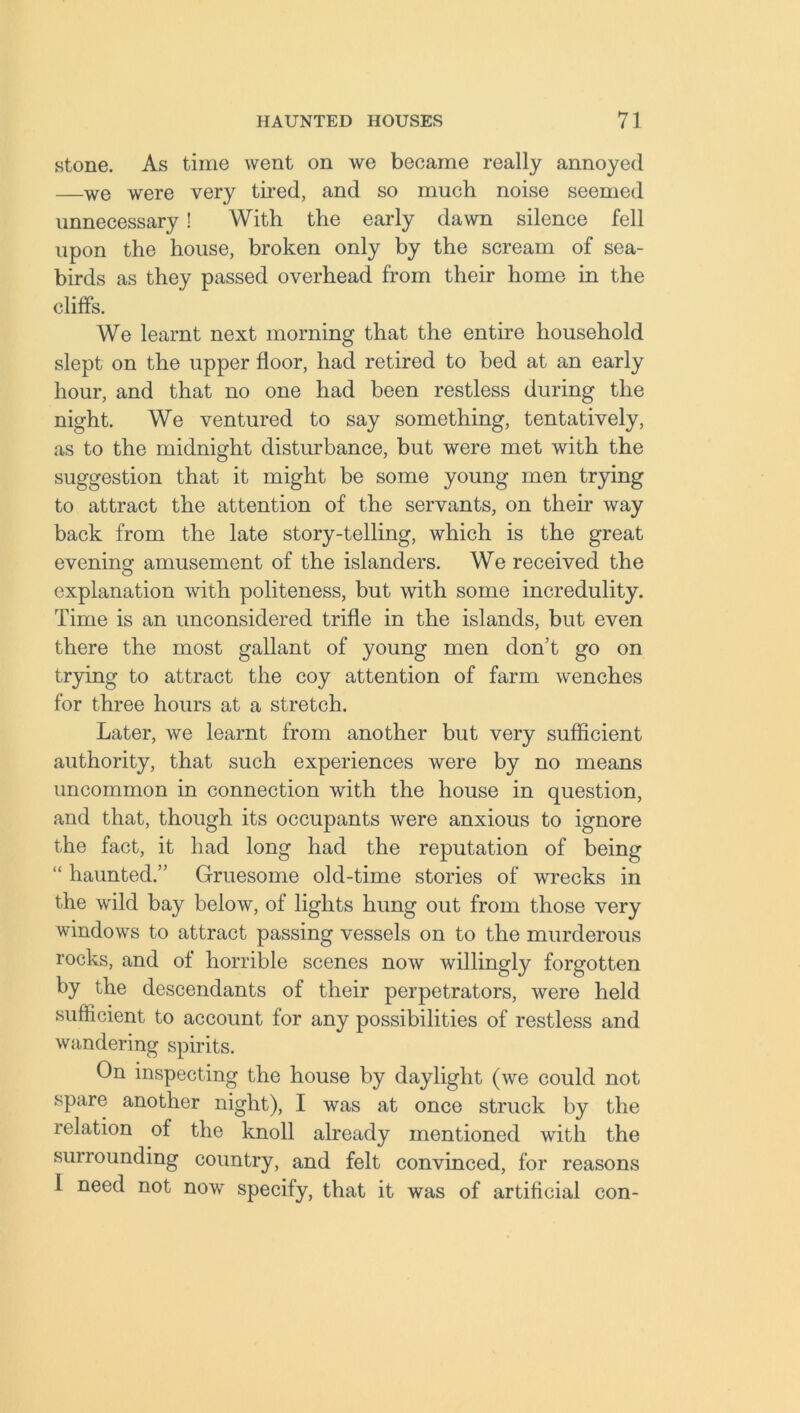 HAUNTED HOUSES 71

stone. As time went on we became really annoyed —we were very tired, and so much noise seemed unnecessary! With the early dawn silence fell upon the house, broken only by the scream of sea-birds as they passed overhead from their home in the cliffs.

We learnt next morning that the entire household slept on the upper floor, had retired to bed at an early hour, and that no one had been restless during the night. We ventured to say something, tentatively, as to the midnight disturbance, but were met with the suggestion that it might be some young men trying to attract the attention of the servants, on their way back from the late story-telling, which is the great evening amusement of the islanders. We received the explanation with politeness, but with some incredulity. Time is an unconsidered trifle in the islands, but even there the most gallant of young men don't go on trying to attract the coy attention of farm wenches for three hours at a stretch.

Later, we learnt from another but very sufficient authority, that such experiences were by no means uncommon in connection with the house in question, and that, though its occupants were anxious to ignore the fact, it had long had the reputation of being "haunted." Gruesome old-time stories of wrecks in the wild bay below, of lights hung out from those very windows to attract passing vessels on to the murderous rocks, and of horrible scenes now willingly forgotten by the descendants of their perpetrators, were held sufficient to account for any possibilities of restless and wandering spirits.

On inspecting the house by daylight (we could not spare another night), I was at once struck by the relation of the knoll already mentioned with the surrounding country, and felt convinced, for reasons I need not now specify, that it was of artificial con-